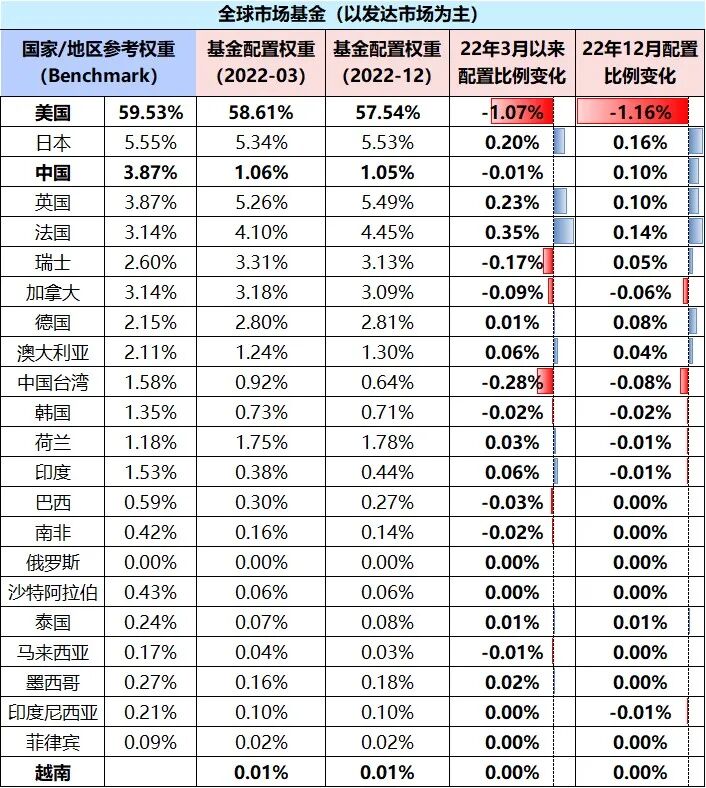 全球市场基金（以发达市场为主）

| 国家/地区参考权重 (Benchmark) | | 基金配置权重 (2022-03) | 基金配置权重 (2022-12) | 22年3月以来配置比例变化 | 22年12月配置比例变化 |
|---|---|---|---|---|---|
| 美国 | 59.53% | 58.61% | 57.54% | -1.07% | -1.16% |
| 日本 | 5.55% | 5.34% | 5.53% | 0.20% | 0.16% |
| 中国 | 3.87% | 1.06% | 1.05% | -0.01% | 0.10% |
| 英国 | 3.87% | 5.26% | 5.49% | 0.23% | 0.10% |
| 法国 | 3.14% | 4.10% | 4.45% | 0.35% | 0.14% |
| 瑞士 | 2.60% | 3.31% | 3.13% | -0.17% | 0.05% |
| 加拿大 | 3.14% | 3.18% | 3.09% | -0.09% | -0.06% |
| 德国 | 2.15% | 2.80% | 2.81% | 0.01% | 0.08% |
| 澳大利亚 | 2.11% | 1.24% | 1.30% | 0.06% | 0.04% |
| 中国台湾 | 1.58% | 0.92% | 0.64% | -0.28% | -0.08% |
| 韩国 | 1.35% | 0.73% | 0.71% | -0.02% | -0.02% |
| 荷兰 | 1.18% | 1.75% | 1.78% | 0.03% | -0.01% |
| 印度 | 1.53% | 0.38% | 0.44% | 0.06% | -0.01% |
| 巴西 | 0.59% | 0.30% | 0.27% | -0.03% | 0.00% |
| 南非 | 0.42% | 0.16% | 0.14% | -0.02% | 0.00% |
| 俄罗斯 | 0.00% | 0.00% | 0.00% | 0.00% | 0.00% |
| 沙特阿拉伯 | 0.43% | 0.06% | 0.06% | 0.00% | 0.00% |
| 泰国 | 0.24% | 0.07% | 0.08% | 0.01% | 0.01% |
| 马来西亚 | 0.17% | 0.04% | 0.03% | -0.01% | 0.00% |
| 墨西哥 | 0.27% | 0.16% | 0.18% | 0.02% | 0.00% |
| 印度尼西亚 | 0.21% | 0.10% | 0.10% | 0.00% | -0.01% |
| 菲律宾 | 0.09% | 0.02% | 0.02% | 0.00% | 0.00% |
| 越南 | | 0.01% | 0.01% | 0.00% | 0.00% |